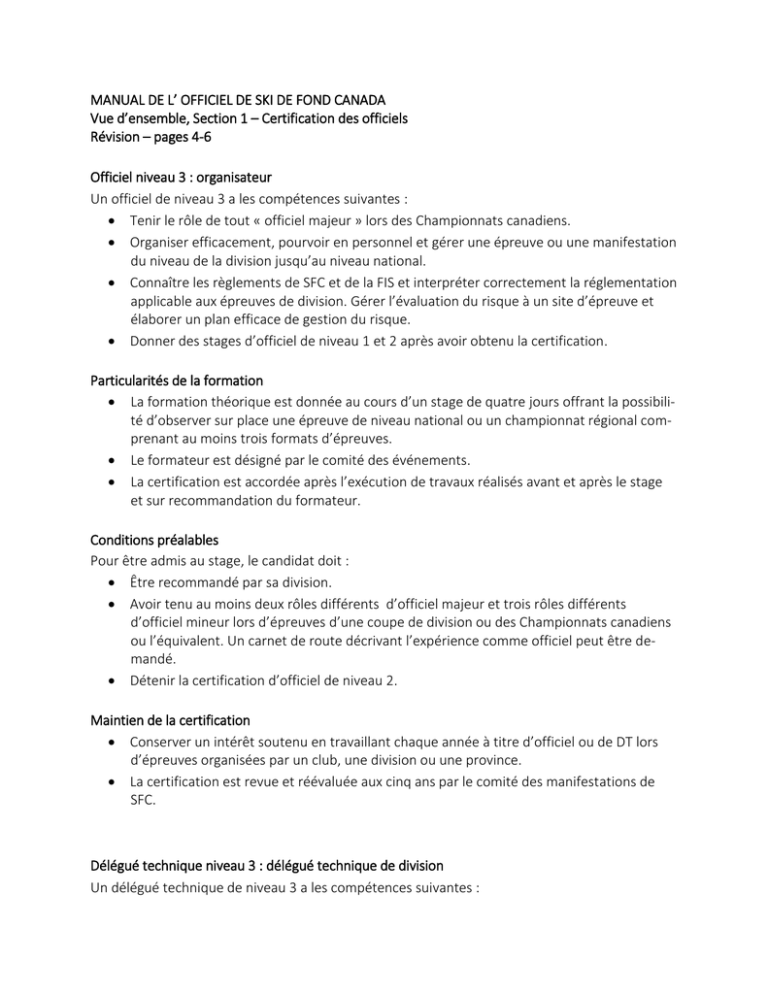 MANUAL DE L' OFFICIEL DE SKI DE FOND CANADA
Vue d'ensemble, Section 1 – Certification des officiels
Révision – pages 4-6

Officiel niveau 3 : organisateur
Un officiel de niveau 3 a les compétences suivantes :
• Tenir le rôle de tout « officiel majeur » lors des Championnats canadiens.
• Organiser efficacement, pourvoir en personnel et gérer une épreuve ou une manifestation du niveau de la division jusqu'au niveau national.
• Connaître les règlements de SFC et de la FIS et interpréter correctement la réglementation applicable aux épreuves de division. Gérer l'évaluation du risque à un site d'épreuve et élaborer un plan efficace de gestion du risque.
• Donner des stages d'officiel de niveau 1 et 2 après avoir obtenu la certification.

Particularités de la formation
• La formation théorique est donnée au cours d'un stage de quatre jours offrant la possibilité d'observer sur place une épreuve de niveau national ou un championnat régional comprenant au moins trois formats d'épreuves.
• Le formateur est désigné par le comité des événements.
• La certification est accordée après l'exécution de travaux réalisés avant et après le stage et sur recommandation du formateur.

Conditions préalables
Pour être admis au stage, le candidat doit :
• Être recommandé par sa division.
• Avoir tenu au moins deux rôles différents d'officiel majeur et trois rôles différents d'officiel mineur lors d'épreuves d'une coupe de division ou des Championnats canadiens ou l'équivalent. Un carnet de route décrivant l'expérience comme officiel peut être demandé.
• Détenir la certification d'officiel de niveau 2.

Maintien de la certification
• Conserver un intérêt soutenu en travaillant chaque année à titre d'officiel ou de DT lors d'épreuves organisées par un club, une division ou une province.
• La certification est revue et réévaluée aux cinq ans par le comité des manifestations de SFC.

Délégué technique niveau 3 : délégué technique de division
Un délégué technique de niveau 3 a les compétences suivantes :